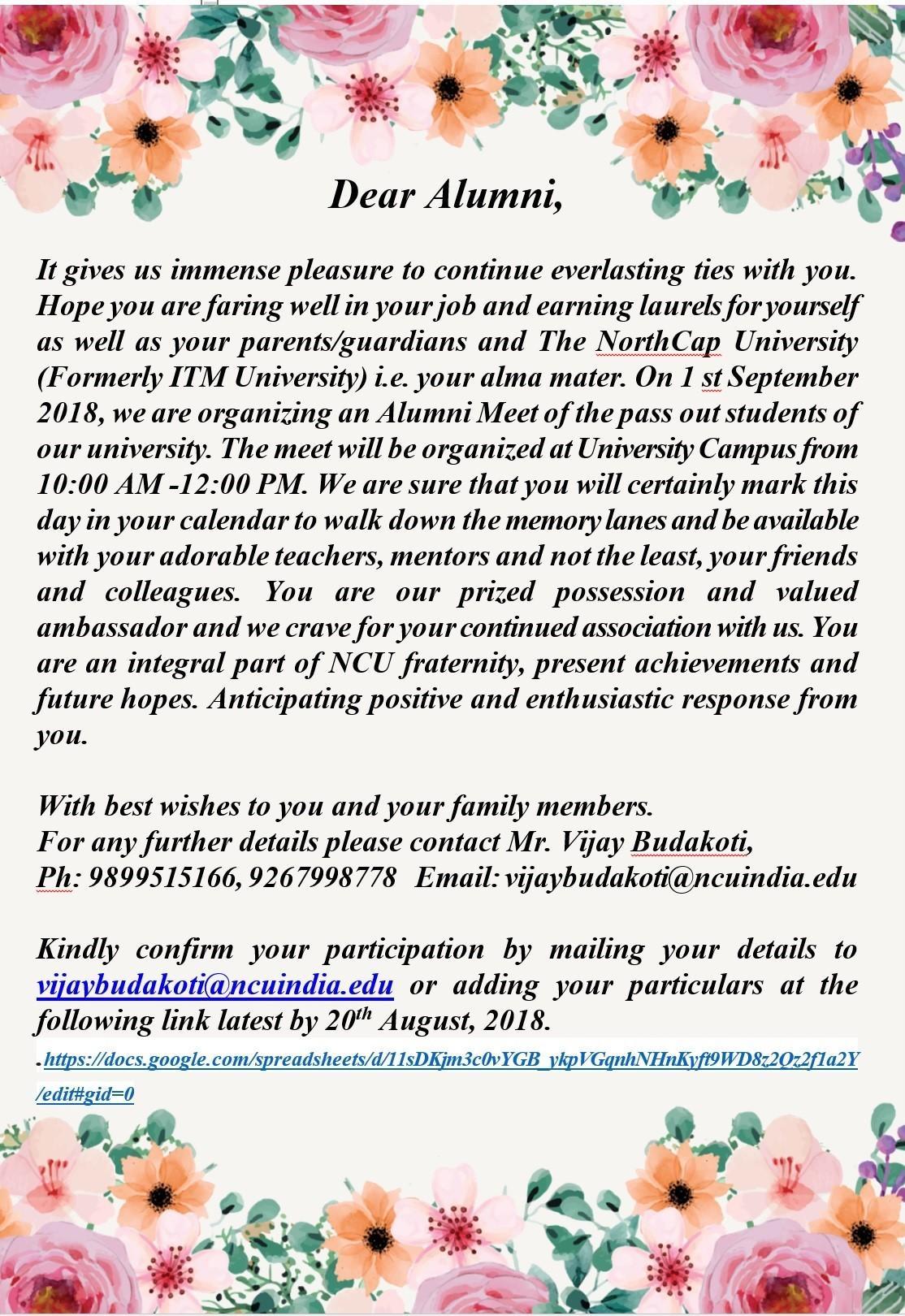 Dear Alumni,

It gives us immense pleasure to continue everlasting ties with you. Hope you are faring well in your job and earning laurels for yourself as well as your parents/guardians and The NorthCap University (Formerly ITM University) i.e. your alma mater. On 1 st September 2018, we are organizing an Alumni Meet of the pass out students of our university. The meet will be organized at University Campus from 10:00 AM -12:00 PM. We are sure that you will certainly mark this day in your calendar to walk down the memory lanes and be available with your adorable teachers, mentors and not the least, your friends and colleagues. You are our prized possession and valued ambassador and we crave for your continued association with us. You are an integral part of NCU fraternity, present achievements and future hopes. Anticipating positive and enthusiastic response from you.

With best wishes to you and your family members.
For any further details please contact Mr. Vijay Budakoti,
Ph: 9899515166, 9267998778 Email: vijaybudakoti@ncuindia.edu

Kindly confirm your participation by mailing your details to vijaybudakoti@ncuindia.edu or adding your particulars at the following link latest by 20$^{th}$ August, 2018.

.https://docs.google.com/spreadsheets/d/11sDKjm3c0vYGB_ykpVGqnhNHnKyft9WD8z2Qz2f1a2Y/edit#gid=0